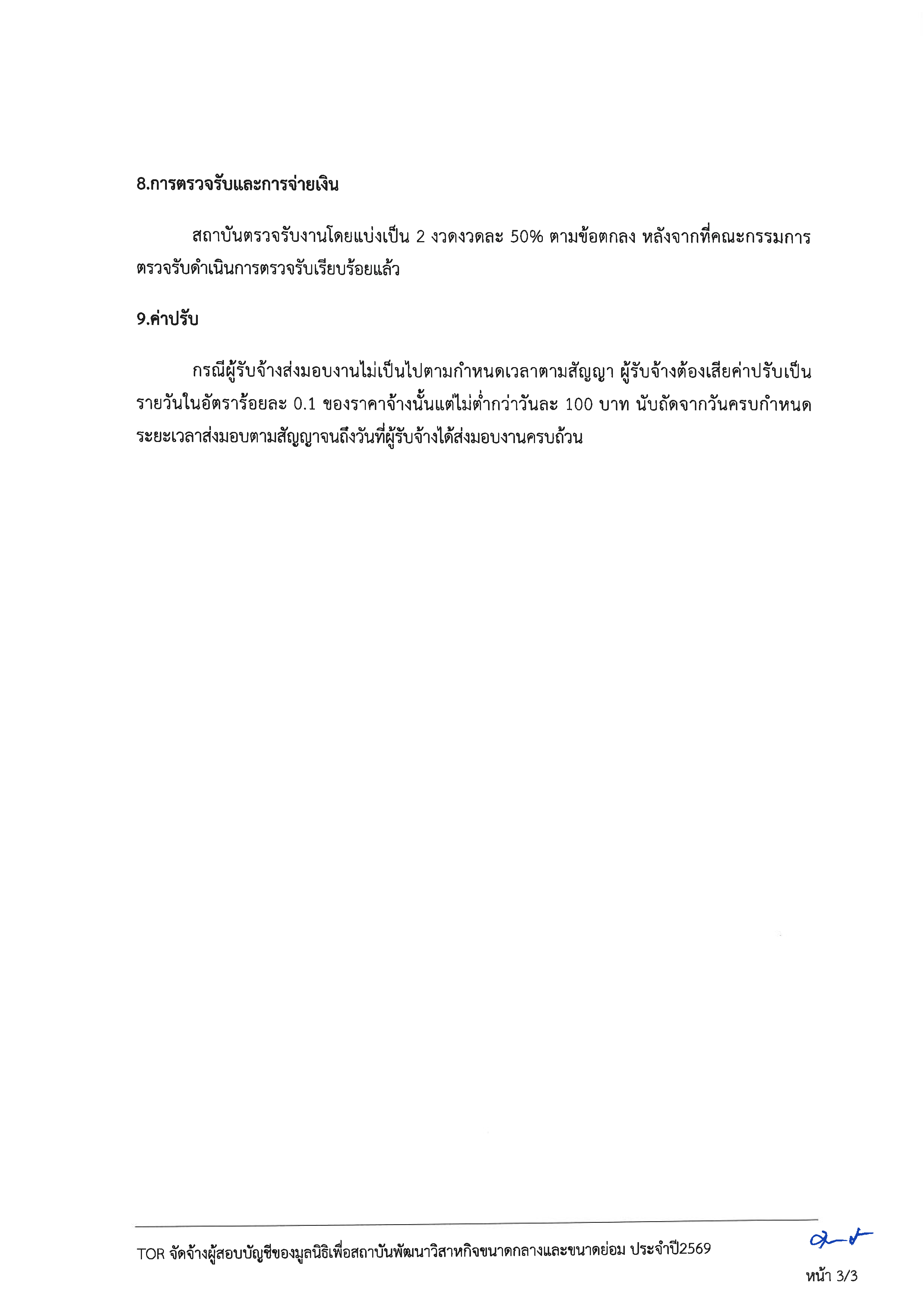 8.การตรวจรับและการจ่ายเงิน

สถาบันตรวจรับงานโดยแบ่งเป็น 2 งวดงวดละ 50% ตามข้อตกลง หลังจากที่คณะกรรมการตรวจรับดำเนินการตรวจรับเรียบร้อยแล้ว

9.ค่าปรับ

กรณีผู้รับจ้างส่งมอบงานไม่เป็นไปตามกำหนดเวลาตามสัญญา ผู้รับจ้างต้องเสียค่าปรับเป็นรายวันในอัตราร้อยละ 0.1 ของราคาจ้างนั้นแต่ไม่ต่ำกว่าวันละ 100 บาท นับถัดจากวันครบกำหนดระยะเวลาส่งมอบตามสัญญาจนถึงวันที่ผู้รับจ้างได้ส่งมอบงานครบถ้วน

TOR จัดจ้างผู้สอบบัญชีของมูลนิธิเพื่อสถาบันพัฒนาวิสาหกิจขนาดกลางและขนาดย่อม ประจำปี2569

หน้า 3/3